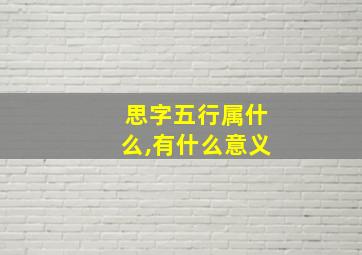 思字五行属什么,有什么意义